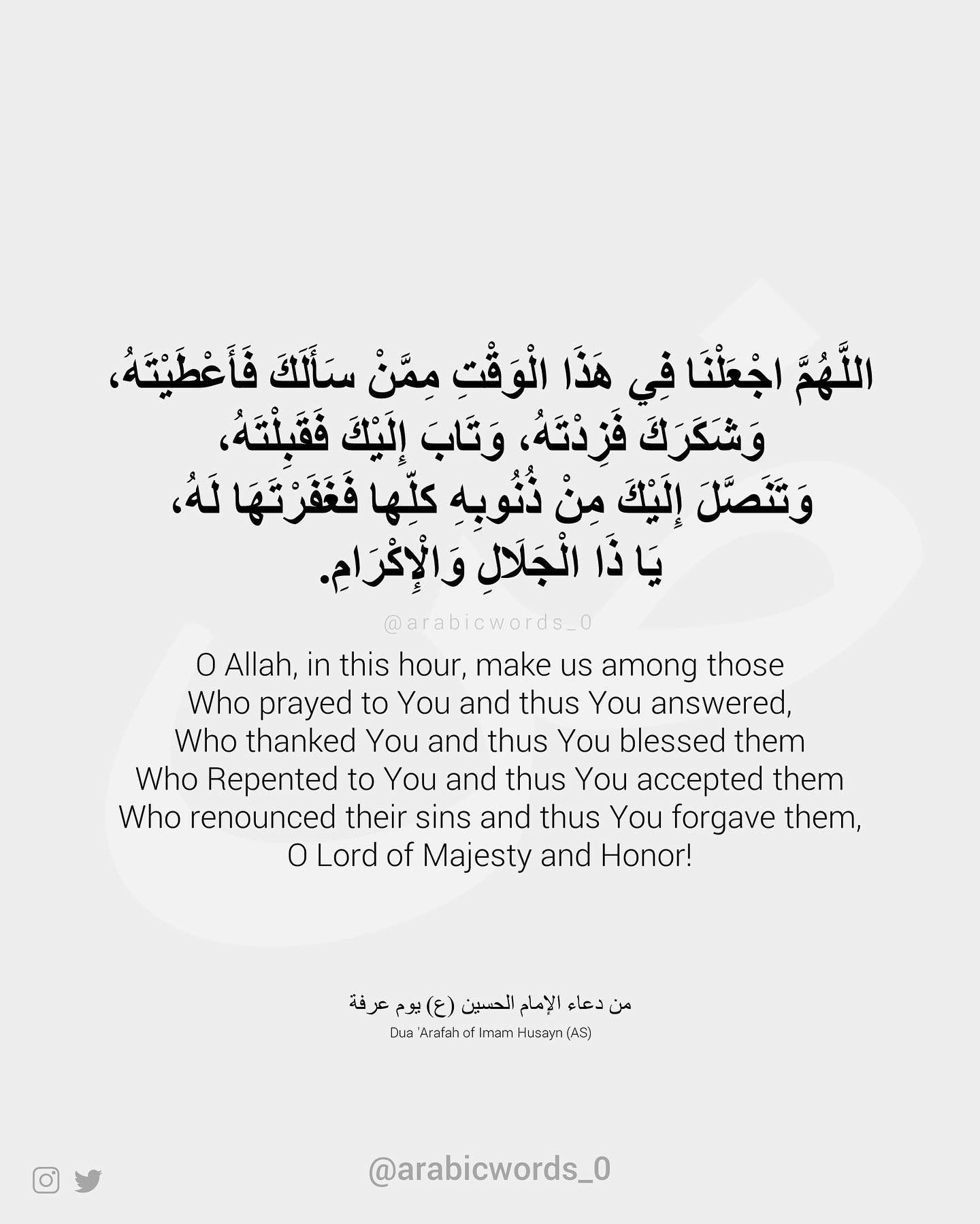 اللَّهُمَّ اجْعَلْنَا فِي هَذَا الْوَقْتِ مِمَّنْ سَأَلَكَ فَأَعْطَيْتَهُ، وَشَكَرَكَ فَزِدْتَهُ، وَتَابَ إِلَيْكَ فَقَبِلْتَهُ، وَتَنَصَّلَ إِلَيْكَ مِنْ ذُنُوبِهِ كلِّها فَغَفَرْتَهَا لَهُ، يَا ذَا الْجَلَالِ وَالْإِكْرَامِ.

@arabicwords_0

O Allah, in this hour, make us among those Who prayed to You and thus You answered, Who thanked You and thus You blessed them Who Repented to You and thus You accepted them Who renounced their sins and thus You forgave them, O Lord of Majesty and Honor!

من دعاء الإمام الحسين (ع) يوم عرفة
Dua 'Arafah of Imam Husayn (AS)

@arabicwords_0